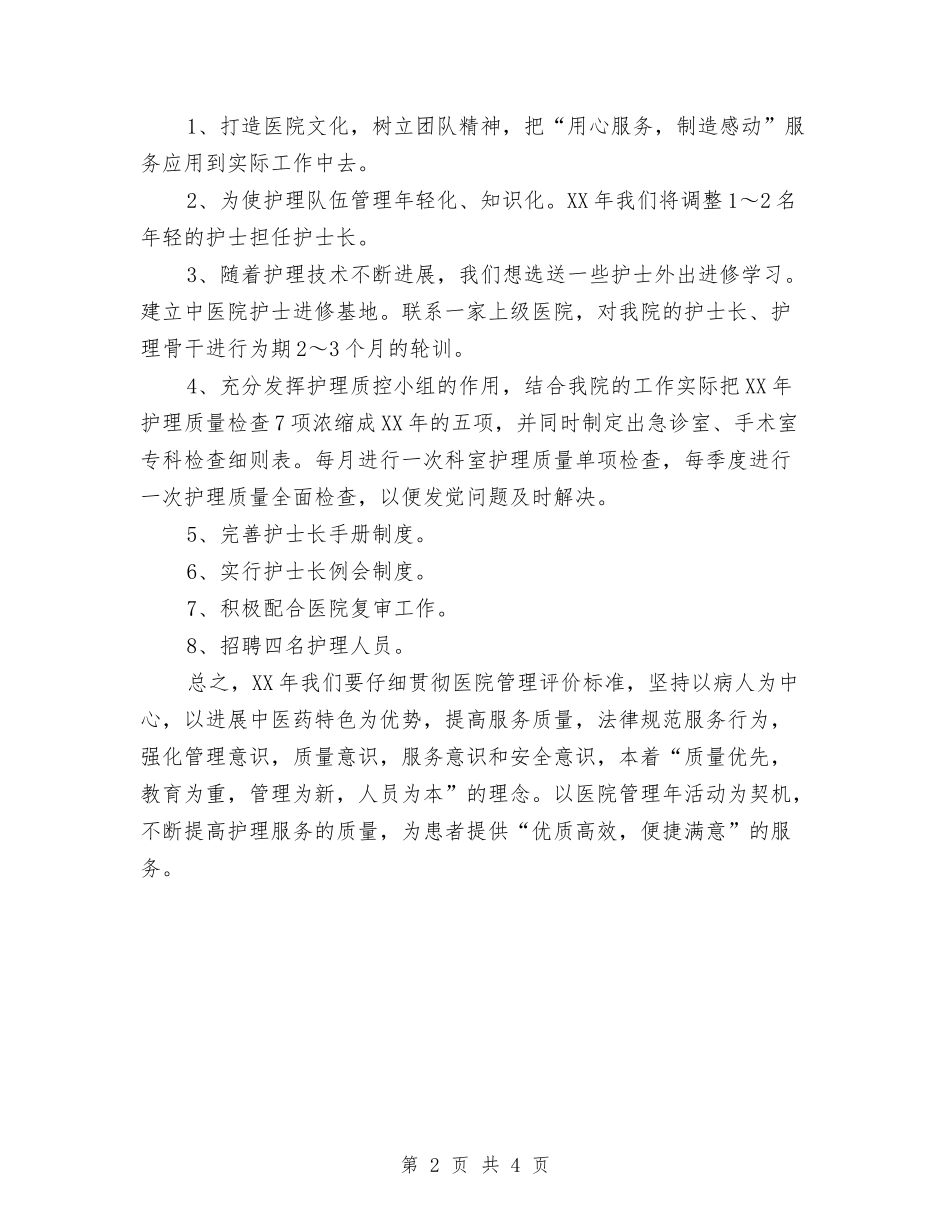 1、打造医院文化，树立团队精神，把“用心服务，制造感动”服务应用到实际工作中去。

2、为使护理队伍管理年轻化、知识化。XX年我们将调整1～2名年轻的护士担任护士长。

3、随着护理技术不断进展，我们想选送一些护士外出进修学习。建立中医院护士进修基地。联系一家上级医院，对我院的护士长、护理骨干进行为期2～3个月的轮训。

4、充分发挥护理质控小组的作用，结合我院的工作实际把XX年护理质量检查7项浓缩成XX年的五项，并同时制定出急诊室、手术室专科检查细则表。每月进行一次科室护理质量单项检查，每季度进行一次护理质量全面检查，以便发觉问题及时解决。

5、完善护士长手册制度。

6、实行护士长例会制度。

7、积极配合医院复审工作。

8、招聘四名护理人员。

总之，XX年我们要仔细贯彻医院管理评价标准，坚持以病人为中心，以进展中医药特色为优势，提高服务质量，法律规范服务行为，强化管理意识，质量意识，服务意识和安全意识，本着“质量优先，教育为重，管理为新，人员为本”的理念。以医院管理年活动为契机，不断提高护理服务的质量，为患者提供“优质高效，便捷满意”的服务。

第 2 页 共 4 页